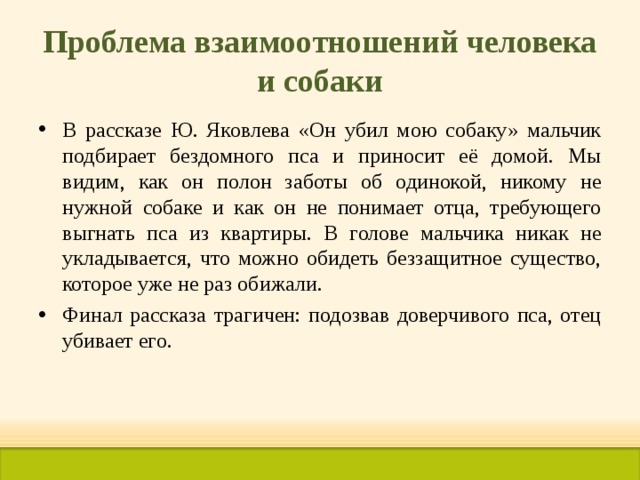 Проблема взаимоотношений человека и собаки

• В рассказе Ю. Яковлева «Он убил мою собаку» мальчик подбирает бездомного пса и приносит её домой. Мы видим, как он полон заботы об одинокой, никому не нужной собаке и как он не понимает отца, требующего выгнать пса из квартиры. В голове мальчика никак не укладывается, что можно обидеть беззащитное существо, которое уже не раз обижали.

• Финал рассказа трагичен: подозвав доверчивого пса, отец убивает его.